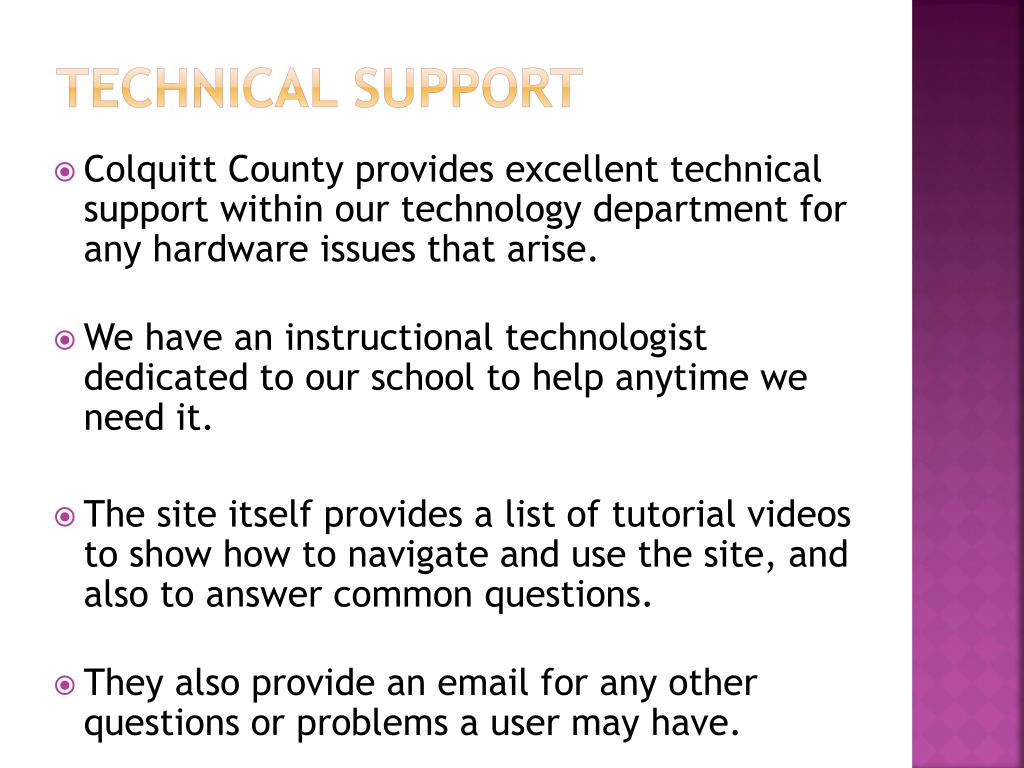 TECHNICAL SUPPORT

Colquitt County provides excellent technical support within our technology department for any hardware issues that arise.

We have an instructional technologist dedicated to our school to help anytime we need it.

The site itself provides a list of tutorial videos to show how to navigate and use the site, and also to answer common questions.

They also provide an email for any other questions or problems a user may have.